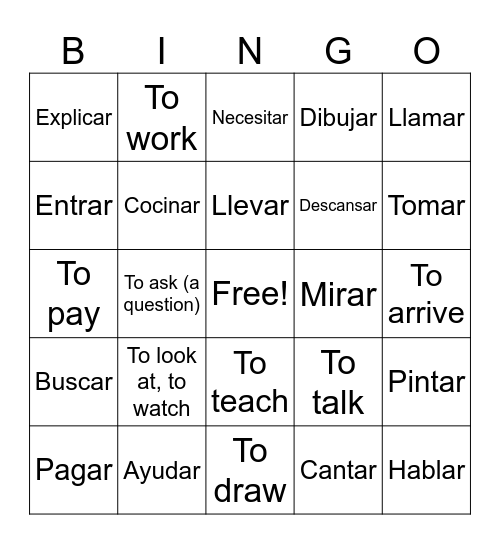 | B | I | N | G | O |
|---|---|---|---|---|
| Explicar | To work | Necesitar | Dibujar | Llamar |
| Entrar | Cocinar | Llevar | Descansar | Tomar |
| To pay | To ask (a question) | Free! | Mirar | To arrive |
| Buscar | To look at, to watch | To teach | To talk | Pintar |
| Pagar | Ayudar | To draw | Cantar | Hablar |